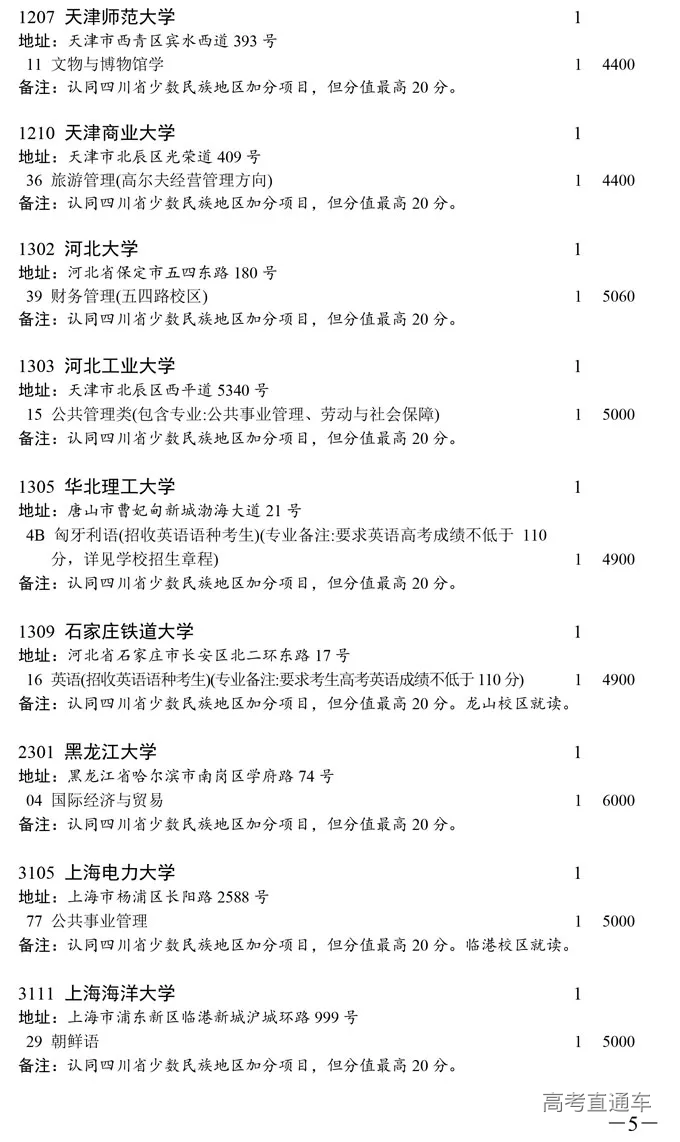 1207 天津师范大学 1
地址：天津市西青区宾水西道 393 号
11 文物与博物馆学 1 4400
备注：认同四川省少数民族地区加分项目，但分值最高 20 分。

1210 天津商业大学 1
地址：天津市北辰区光荣道 409 号
36 旅游管理(高尔夫经营管理方向) 1 4400
备注：认同四川省少数民族地区加分项目，但分值最高 20 分。

1302 河北大学 1
地址：河北省保定市五四东路 180 号
39 财务管理(五四路校区) 1 5060
备注：认同四川省少数民族地区加分项目，但分值最高 20 分。

1303 河北工业大学 1
地址：天津市北辰区西平道 5340 号
15 公共管理类(包含专业:公共事业管理、劳动与社会保障) 1 5000
备注：认同四川省少数民族地区加分项目，但分值最高 20 分。

1305 华北理工大学 1
地址：唐山市曹妃甸新城渤海大道 21 号
4B 匈牙利语(招收英语语种考生)(专业备注:要求英语高考成绩不低于 110 分，详见学校招生章程) 1 4900
备注：认同四川省少数民族地区加分项目，但分值最高 20 分。

1309 石家庄铁道大学 1
地址：河北省石家庄市长安区北二环东路 17 号
16 英语(招收英语语种考生)(专业备注:要求考生高考英语成绩不低于 110 分) 1 4900
备注：认同四川省少数民族地区加分项目，但分值最高 20 分。龙山校区就读。

2301 黑龙江大学 1
地址：黑龙江省哈尔滨市南岗区学府路 74 号
04 国际经济与贸易 1 6000
备注：认同四川省少数民族地区加分项目，但分值最高 20 分。

3105 上海电力大学 1
地址：上海市杨浦区长阳路 2588 号
77 公共事业管理 1 5000
备注：认同四川省少数民族地区加分项目，但分值最高 20 分。临港校区就读。

3111 上海海洋大学 1
地址：上海市浦东新区临港新城沪城环路 999 号
29 朝鲜语 1 5000
备注：认同四川省少数民族地区加分项目，但分值最高 20 分。

高考直通车
—5—